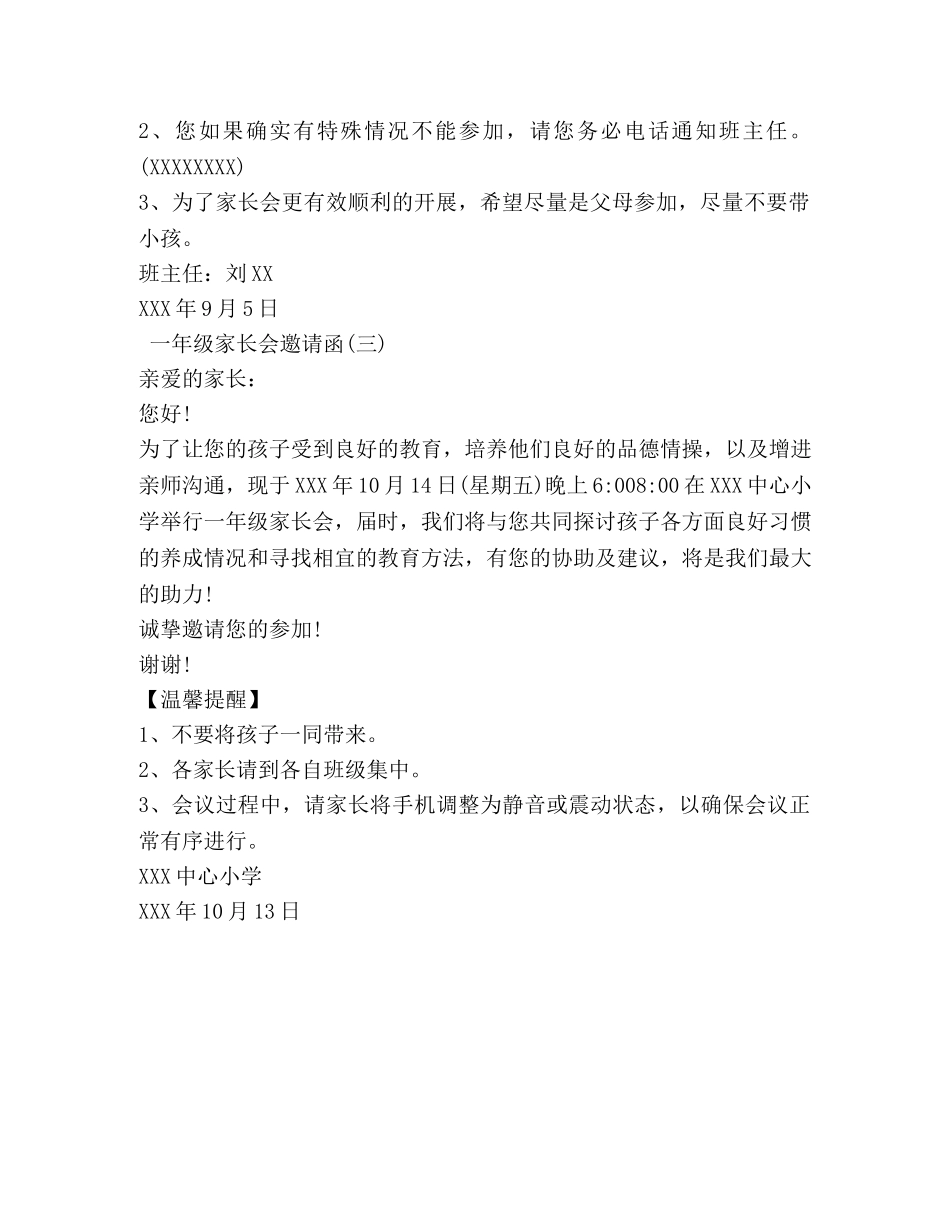 2、您如果确实有特殊情况不能参加，请您务必电话通知班主任。(XXXXXXXX)

3、为了家长会更有效顺利的开展，希望尽量是父母参加，尽量不要带小孩。

班主任：刘XX

XXX年9月5日

一年级家长会邀请函(三)

亲爱的家长：

您好!

为了让您的孩子受到良好的教育，培养他们良好的品德情操，以及增进亲师沟通，现于XXX年10月14日(星期五)晚上6:008:00在XXX中心小学举行一年级家长会，届时，我们将与您共同探讨孩子各方面良好习惯的养成情况和寻找相宜的教育方法，有您的协助及建议，将是我们最大的助力!

诚挚邀请您的参加!

谢谢!

【温馨提醒】

1、不要将孩子一同带来。

2、各家长请到各自班级集中。

3、会议过程中，请家长将手机调整为静音或震动状态，以确保会议正常有序进行。

XXX中心小学

XXX年10月13日